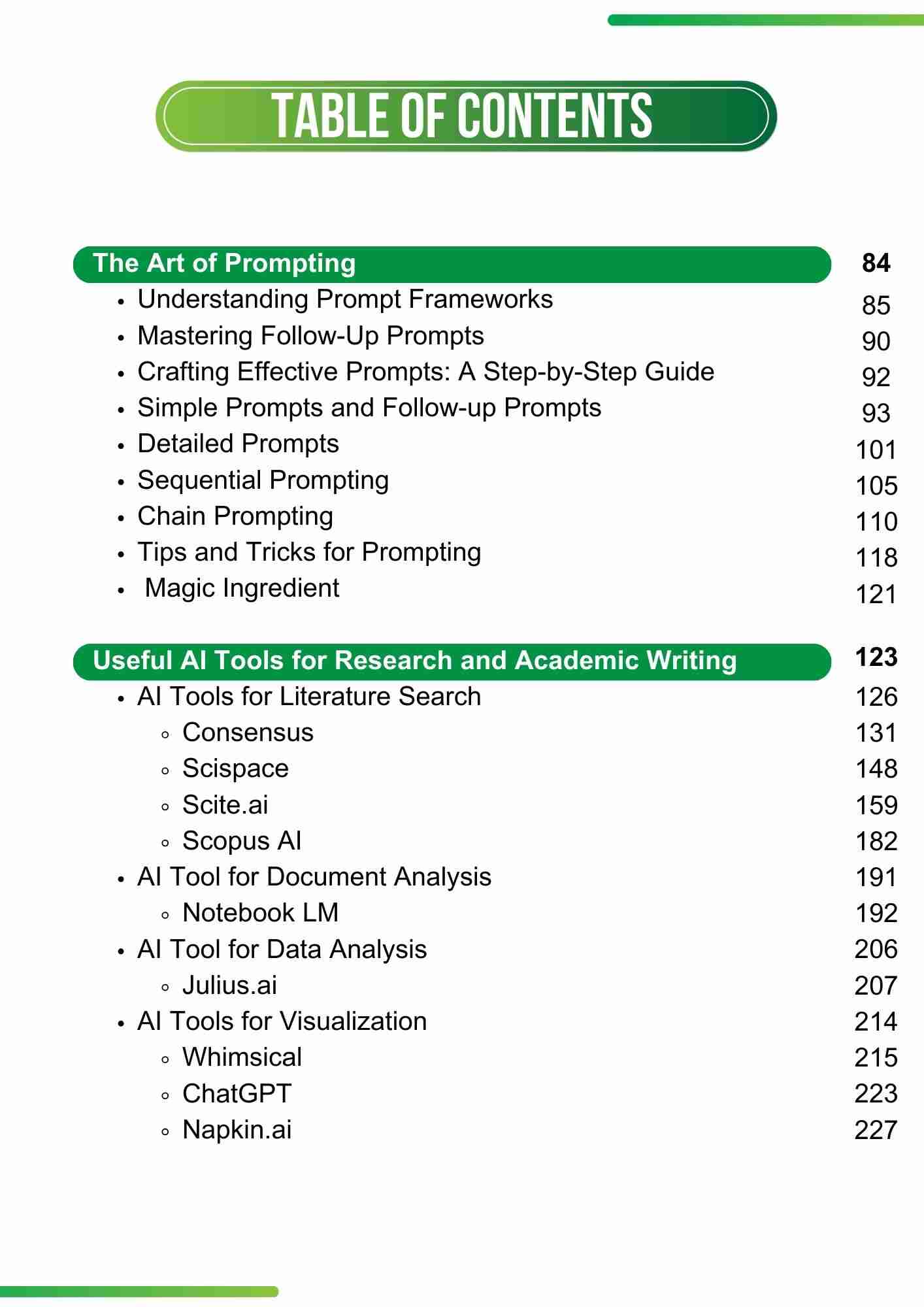 TABLE OF CONTENTS

The Art of Prompting 84
- Understanding Prompt Frameworks 85
- Mastering Follow-Up Prompts 90
- Crafting Effective Prompts: A Step-by-Step Guide 92
- Simple Prompts and Follow-up Prompts 93
- Detailed Prompts 101
- Sequential Prompting 105
- Chain Prompting 110
- Tips and Tricks for Prompting 118
- Magic Ingredient 121

Useful AI Tools for Research and Academic Writing 123
- AI Tools for Literature Search 126
  - Consensus 131
  - Scispace 148
  - Scite.ai 159
  - Scopus AI 182
- AI Tool for Document Analysis 191
  - Notebook LM 192
- AI Tool for Data Analysis 206
  - Julius.ai 207
- AI Tools for Visualization 214
  - Whimsical 215
  - ChatGPT 223
  - Napkin.ai 227